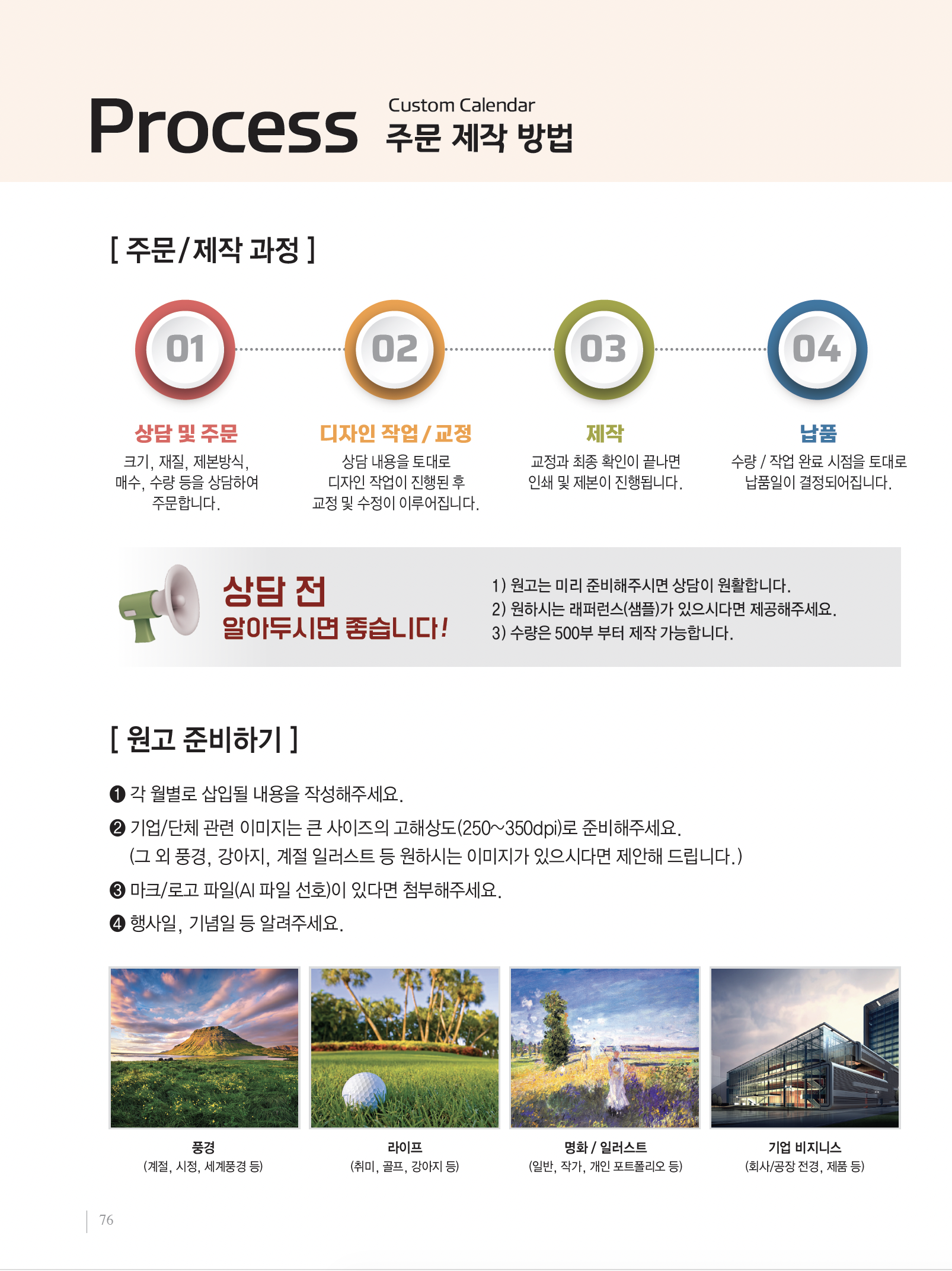 Process Custom Calendar 주문 제작 방법

[ 주문/제작 과정 ]

01
상담 및 주문
크기, 재질, 제본방식, 매수, 수량 등을 상담하여 주문합니다.

02
디자인 작업 / 교정
상담 내용을 토대로 디자인 작업이 진행된 후 교정 및 수정이 이루어집니다.

03
제작
교정과 최종 확인이 끝나면 인쇄 및 제본이 진행됩니다.

04
납품
수량 / 작업 완료 시점을 토대로 납품일이 결정되어집니다.

상담 전
알아두시면 좋습니다!

1) 원고는 미리 준비해주시면 상담이 원활합니다.
2) 원하시는 래퍼런스(샘플)가 있으시다면 제공해주세요.
3) 수량은 500부 부터 제작 가능합니다.

[ 원고 준비하기 ]

❶ 각 월별로 삽입될 내용을 작성해주세요.
❷ 기업/단체 관련 이미지는 큰 사이즈의 고해상도(250~350dpi)로 준비해주세요.
(그 외 풍경, 강아지, 계절 일러스트 등 원하시는 이미지가 있으시다면 제안해 드립니다.)
❸ 마크/로고 파일(AI 파일 선호)이 있다면 첨부해주세요.
❹ 행사일, 기념일 등 알려주세요.

풍경
(계절, 시정, 세계풍경 등)

라이프
(취미, 골프, 강아지 등)

명화 / 일러스트
(일반, 작가, 개인 포트폴리오 등)

기업 비지니스
(회사/공장 전경, 제품 등)

76